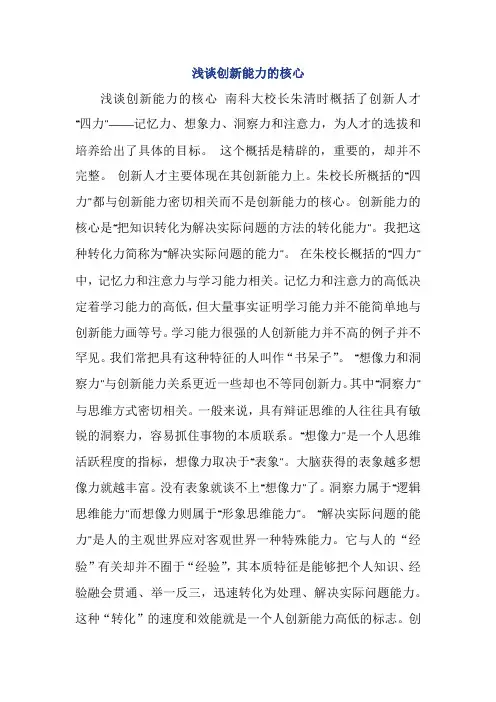 浅谈创新能力的核心

浅谈创新能力的核心 南科大校长朱清时概括了创新人才"四力"——记忆力、想象力、洞察力和注意力，为人才的选拔和培养给出了具体的目标。 这个概括是精辟的，重要的，却并不完整。 创新人才主要体现在其创新能力上。朱校长所概括的"四力"都与创新能力密切相关而不是创新能力的核心。创新能力的核心是"把知识转化为解决实际问题的方法的转化能力"。我把这种转化力简称为"解决实际问题的能力"。 在朱校长概括的"四力"中，记忆力和注意力与学习能力相关。记忆力和注意力的高低决定着学习能力的高低，但大量事实证明学习能力并不能简单地与创新能力画等号。学习能力很强的人创新能力并不高的例子并不罕见。我们常把具有这种特征的人叫作"书呆子"。 "想像力和洞察力"与创新能力关系更近一些却也不等同创新力。其中"洞察力"与思维方式密切相关。一般来说，具有辩证思维的人往往具有敏锐的洞察力，容易抓住事物的本质联系。"想像力"是一个人思维活跃程度的指标，想像力取决于"表象"。大脑获得的表象越多想像力就越丰富。没有表象就谈不上"想像力"了。洞察力属于"逻辑思维能力"而想像力则属于"形象思维能力"。 "解决实际问题的能力"是人的主观世界应对客观世界一种特殊能力。它与人的"经验"有关却并不囿于"经验"，其本质特征是能够把个人知识、经验融会贯通、举一反三，迅速转化为处理、解决实际问题能力。这种"转化"的速度和效能就是一个人创新能力高低的标志。创